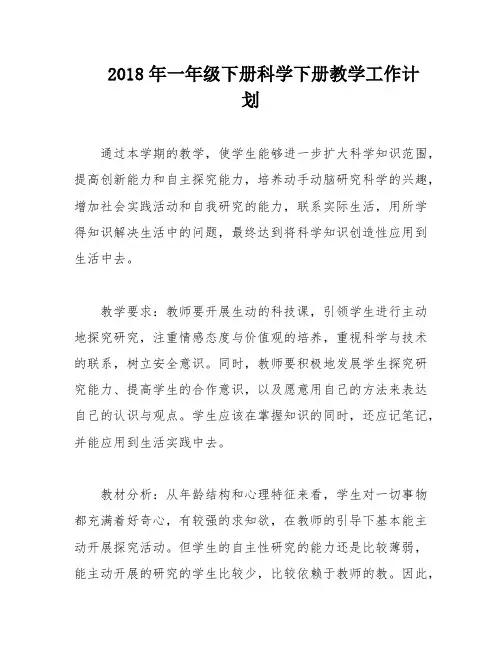 2018 年一年级下册科学下册教学工作计划

通过本学期的教学，使学生能够进一步扩大科学知识范围，提高创新能力和自主探究能力，培养动手动脑研究科学的兴趣，增加社会实践活动和自我研究的能力，联系实际生活，用所学得知识解决生活中的问题，最终达到将科学知识创造性应用到生活中去。

教学要求：教师要开展生动的科技课，引领学生进行主动地探究研究，注重情感态度与价值观的培养，重视科学与技术的联系，树立安全意识。同时，教师要积极地发展学生探究研究能力、提高学生的合作意识，以及愿意用自己的方法来表达自己的认识与观点。学生应该在掌握知识的同时，还应记笔记，并能应用到生活实践中去。

教材分析：从年龄结构和心理特征来看，学生对一切事物都充满着好奇心，有较强的求知欲，在教师的引导下基本能主动开展探究活动。但学生的自主性研究的能力还是比较薄弱，能主动开展的研究的学生比较少，比较依赖于教师的教。因此，